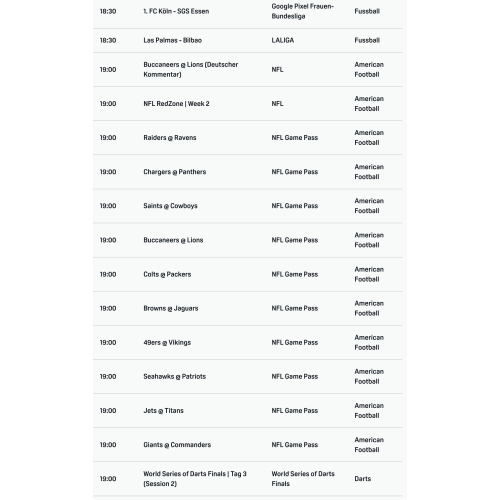 | | | | |
|---|---|---|---|
| 18:30 | 1. FC Köln - SGS Essen | Google Pixel Frauen-Bundesliga | Fussball |
| 18:30 | Las Palmas - Bilbao | LALIGA | Fussball |
| 19:00 | Buccaneers @ Lions (Deutscher Kommentar) | NFL | American Football |
| 19:00 | NFL RedZone \| Week 2 | NFL | American Football |
| 19:00 | Raiders @ Ravens | NFL Game Pass | American Football |
| 19:00 | Chargers @ Panthers | NFL Game Pass | American Football |
| 19:00 | Saints @ Cowboys | NFL Game Pass | American Football |
| 19:00 | Buccaneers @ Lions | NFL Game Pass | American Football |
| 19:00 | Colts @ Packers | NFL Game Pass | American Football |
| 19:00 | Browns @ Jaguars | NFL Game Pass | American Football |
| 19:00 | 49ers @ Vikings | NFL Game Pass | American Football |
| 19:00 | Seahawks @ Patriots | NFL Game Pass | American Football |
| 19:00 | Jets @ Titans | NFL Game Pass | American Football |
| 19:00 | Giants @ Commanders | NFL Game Pass | American Football |
| 19:00 | World Series of Darts Finals \| Tag 3 (Session 2) | World Series of Darts Finals | Darts |